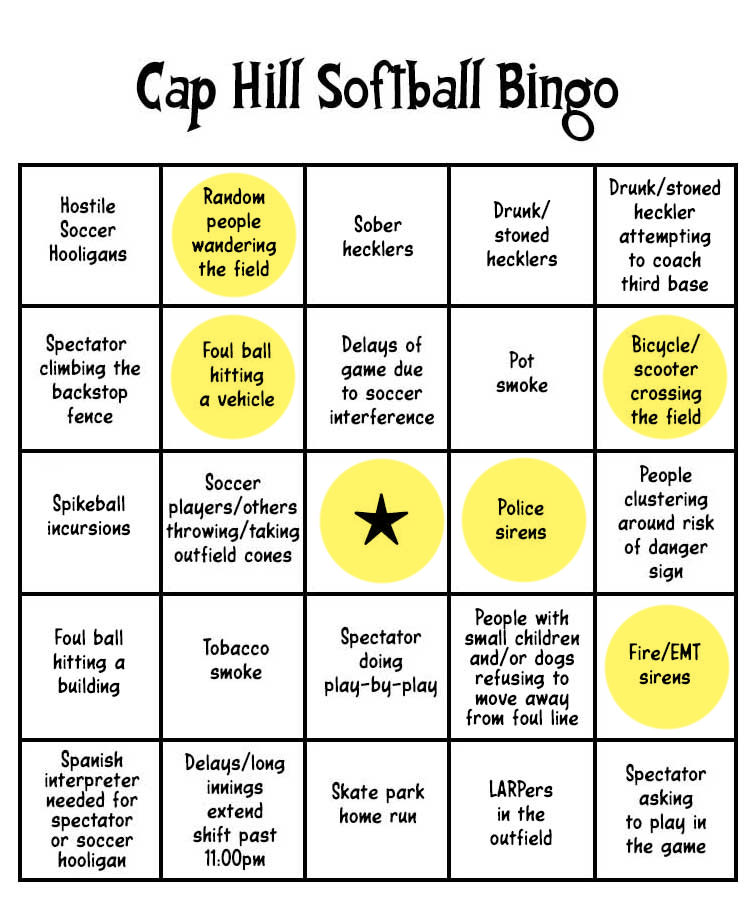 Cap Hill Softball Bingo

| | | | | |
|---|---|---|---|---|
| Hostile Soccer Hooligans | Random people wandering the field | Sober hecklers | Drunk/ stoned hecklers | Drunk/stoned heckler attempting to coach third base |
| Spectator climbing the backstop fence | Foul ball hitting a vehicle | Delays of game due to soccer interference | Pot smoke | Bicycle/ scooter crossing the field |
| Spikeball incursions | Soccer players/others throwing/taking outfield cones | ★ | Police sirens | People clustering around risk of danger sign |
| Foul ball hitting a building | Tobacco smoke | Spectator doing play-by-play | People with small children and/or dogs refusing to move away from foul line | Fire/EMT sirens |
| Spanish interpreter needed for spectator or soccer hooligan | Delays/long innings extend shift past 11:00pm | Skate park home run | LARPers in the outfield | Spectator asking to play in the game |